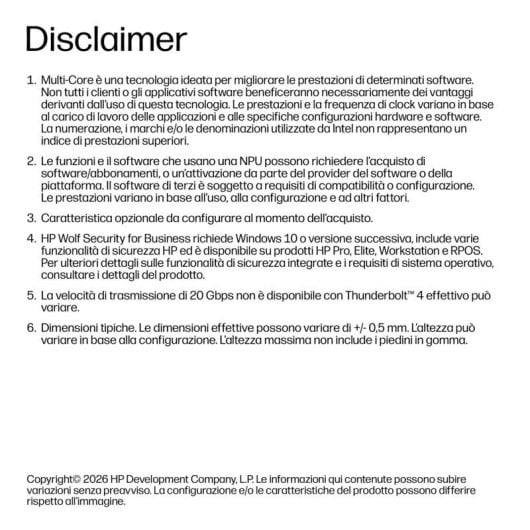 Disclaimer

1. Multi-Core è una tecnologia ideata per migliorare le prestazioni di determinati software. Non tutti i clienti o gli applicativi software beneficeranno necessariamente dei vantaggi derivanti dall'uso di questa tecnologia. Le prestazioni e la frequenza di clock variano in base al carico di lavoro delle applicazioni e alle specifiche configurazioni hardware e software. La numerazione, i marchi e/o le denominazioni utilizzate da Intel non rappresentano un indice di prestazioni superiori.

2. Le funzioni e il software che usano una NPU possono richiedere l'acquisto di software/abbonamenti, o un'attivazione da parte del provider del software o della piattaforma. Il software di terzi è soggetto a requisiti di compatibilità o configurazione. Le prestazioni variano in base all'uso, alla configurazione e ad altri fattori.

3. Caratteristica opzionale da configurare al momento dell'acquisto.

4. HP Wolf Security for Business richiede Windows 10 o versione successiva, include varie funzionalità di sicurezza HP ed è disponibile su prodotti HP Pro, Elite, Workstation e RPOS. Per ulteriori dettagli sulle funzionalità di sicurezza integrate e i requisiti di sistema operativo, consultare i dettagli del prodotto.

5. La velocità di trasmissione di 20 Gbps non è disponibile con Thunderbolt™ 4 effettivo può variare.

6. Dimensioni tipiche. Le dimensioni effettive possono variare di +/- 0,5 mm. L'altezza può variare in base alla configurazione. L'altezza massima non include i piedini in gomma.

Copyright© 2026 HP Development Company, L.P. Le informazioni qui contenute possono subire variazioni senza preavviso. La configurazione e/o le caratteristiche del prodotto possono differire rispetto all'immagine.